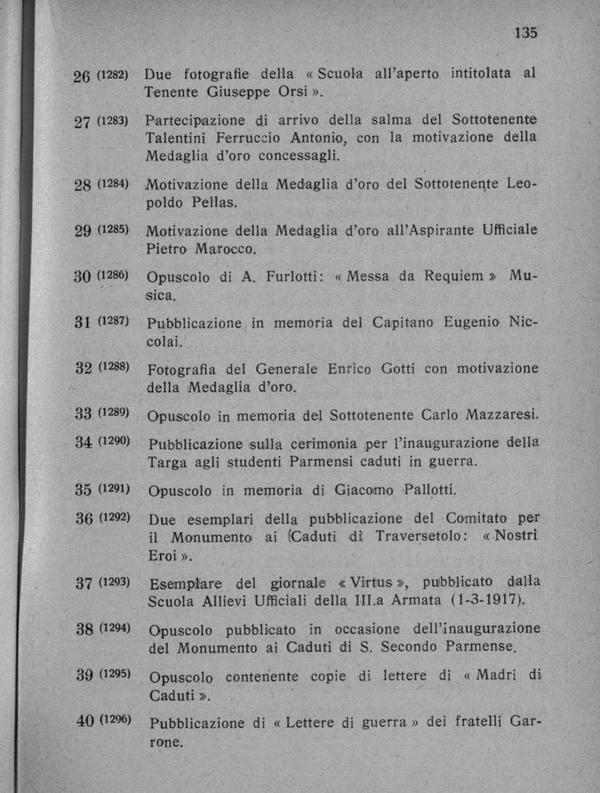 135

26 (1282) Due fotografie della « Scuola all'aperto intitolata al Tenente Giuseppe Orsi ».

27 (1283) Partecipazione di arrivo della salma del Sottotenente Talentini Ferruccio Antonio, con la motivazione della Medaglia d'oro concessagli.

28 (1284) Motivazione della Medaglia d'oro del Sottotenente Leopoldo Pellas.

29 (1285) Motivazione della Medaglia d'oro all'Aspirante Ufficiale Pietro Marocco.

30 (1286) Opuscolo di A. Furlotti: « Messa da Requiem » Musica.

31 (1287) Pubblicazione in memoria del Capitano Eugenio Niccolai.

32 (1288) Fotografia del Generale Enrico Gotti con motivazione della Medaglia d'oro.

33 (1289) Opuscolo in memoria del Sottotenente Carlo Mazzaresi.

34 (1290) Pubblicazione sulla cerimonia per l'inaugurazione della Targa agli studenti Parmensi caduti in guerra.

35 (1291) Opuscolo in memoria di Giacomo Pallotti.

36 (1292) Due esemplari della pubblicazione del Comitato per il Monumento ai Caduti di Traversetolo: « Nostri Eroi ».

37 (1293) Esemplare del giornale « Virtus », pubblicato dalla Scuola Allievi Ufficiali della III.a Armata (1-3-1917).

38 (1294) Opuscolo pubblicato in occasione dell'inaugurazione del Monumento ai Caduti di S. Secondo Parmense.

39 (1295) Opuscolo contenente copie di lettere di « Madri di Caduti ».

40 (1296) Pubblicazione di « Lettere di guerra » dei fratelli Garrone.